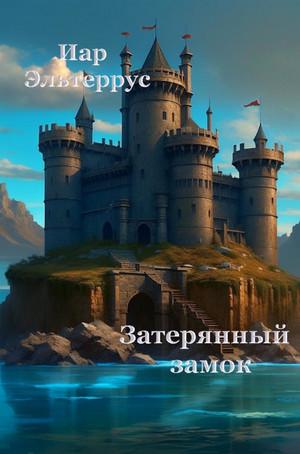 Иар Эльтеррус

Затерянный замок